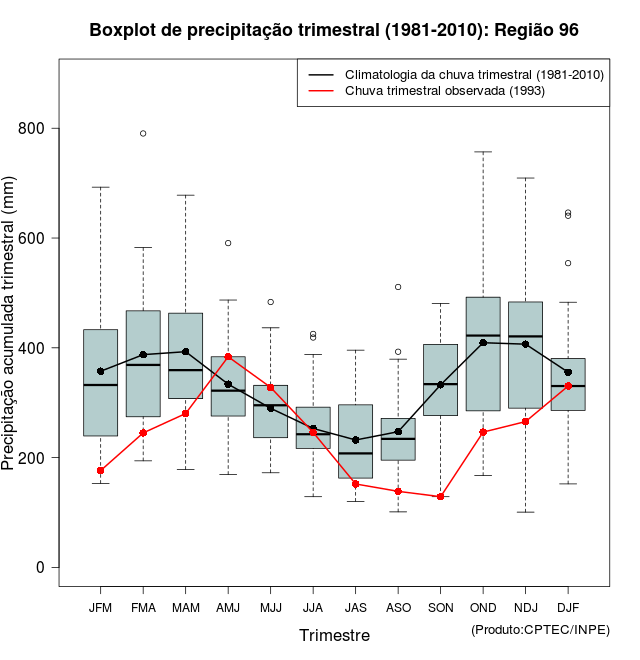 Boxplot de precipitação trimestral (1981-2010): Região 96

Climatologia da chuva trimestral (1981-2010)
Chuva trimestral observada (1993)

Precipitação acumulada trimestral (mm)

800
600
400
200
0

JFM FMA MAM AMJ MJJ JJA JAS ASO SON OND NDJ DJF

Trimestre

(Produto:CPTEC/INPE)